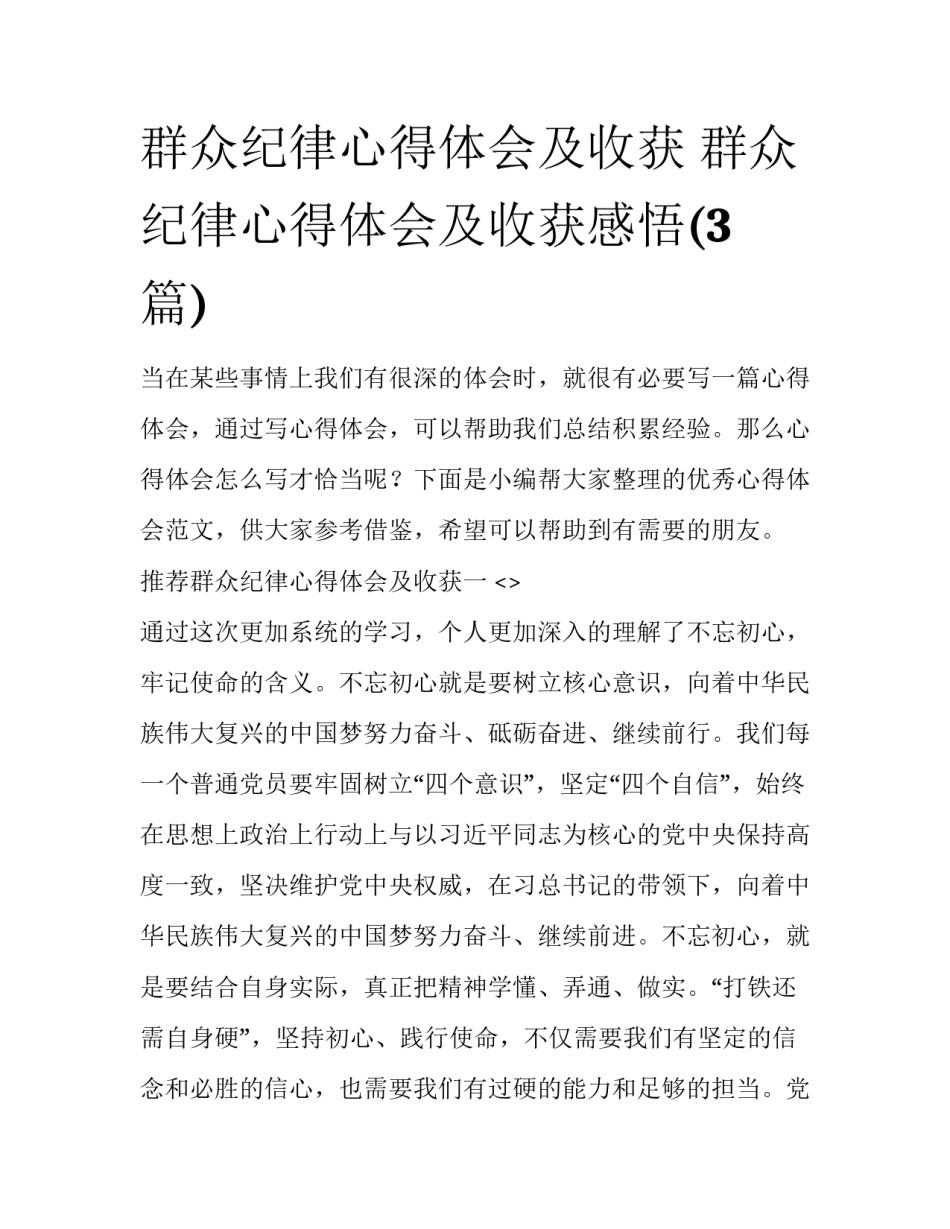 群众纪律心得体会及收获 群众纪律心得体会及收获感悟(3篇)

当在某些事情上我们有很深的体会时，就很有必要写一篇心得体会，通过写心得体会，可以帮助我们总结积累经验。那么心得体会怎么写才恰当呢？下面是小编帮大家整理的优秀心得体会范文，供大家参考借鉴，希望可以帮助到有需要的朋友。

推荐群众纪律心得体会及收获一 <>

通过这次更加系统的学习，个人更加深入的理解了不忘初心，牢记使命的含义。不忘初心就是要树立核心意识，向着中华民族伟大复兴的中国梦努力奋斗、砥砺奋进、继续前行。我们每一个普通党员要牢固树立“四个意识”，坚定“四个自信”，始终在思想上政治上行动上与以习近平同志为核心的党中央保持高度一致，坚决维护党中央权威，在习总书记的带领下，向着中华民族伟大复兴的中国梦努力奋斗、继续前进。不忘初心，就是要结合自身实际，真正把精神学懂、弄通、做实。“打铁还需自身硬”，坚持初心、践行使命，不仅需要我们有坚定的信念和必胜的信心，也需要我们有过硬的能力和足够的担当。党